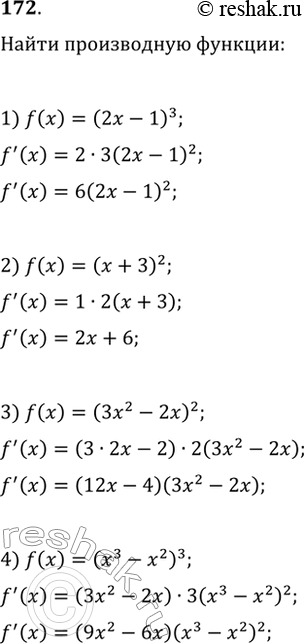 172.
© reshak.ru

Найти производную функции:

1) $f(x) = (2x - 1)^3$;
$f'(x) = 2 \cdot 3(2x - 1)^2$;
$f'(x) = 6(2x - 1)^2$;

2) $f(x) = (x + 3)^2$;
$f'(x) = 1 \cdot 2(x + 3)$;
$f'(x) = 2x + 6$;

3) $f(x) = (3x^2 - 2x)^2$;
$f'(x) = (3 \cdot 2x - 2) \cdot 2(3x^2 - 2x)$;
$f'(x) = (12x - 4)(3x^2 - 2x)$;

reshak.ru
4) $f(x) = (x^3 - x^2)^3$;
$f'(x) = (3x^2 - 2x) \cdot 3(x^3 - x^2)^2$;
$f'(x) = (9x^2 - 6x)(x^3 - x^2)^2$;